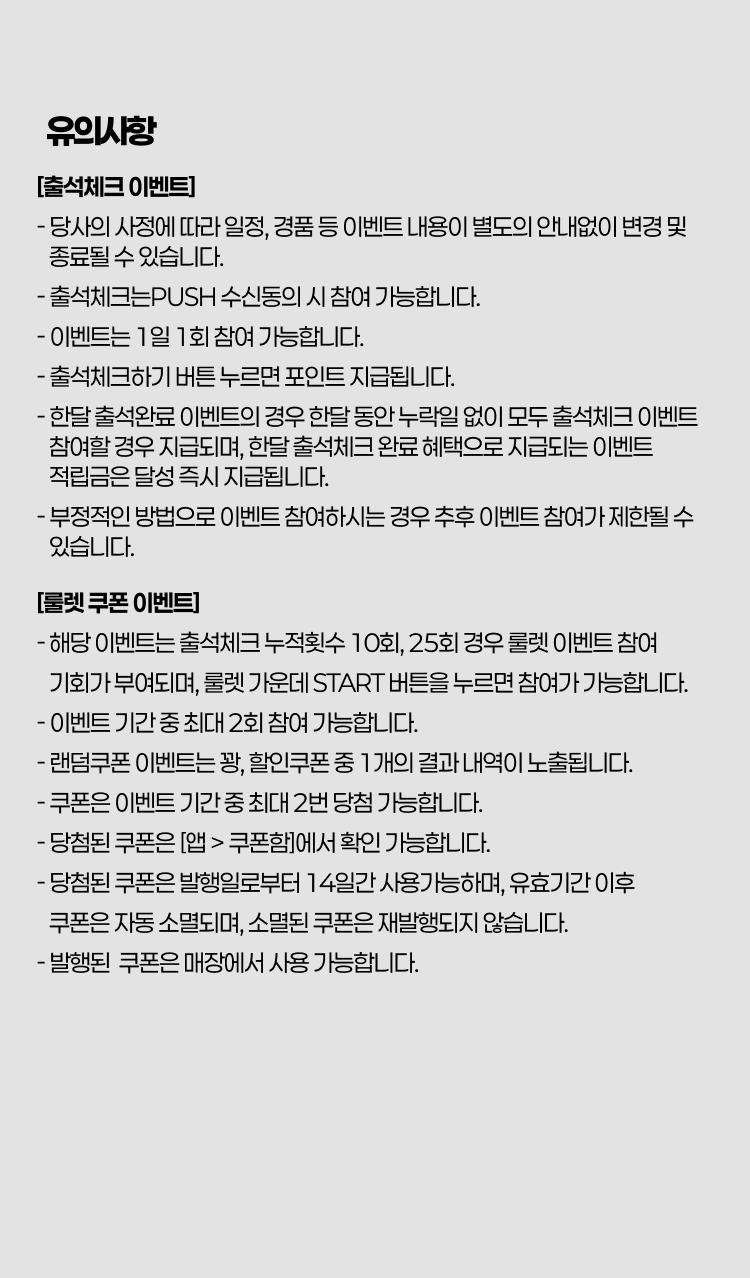 유의사항

[출석체크 이벤트]

- 당사의 사정에 따라 일정, 경품 등 이벤트 내용이 별도의 안내없이 변경 및 종료될 수 있습니다.
- 출석체크는PUSH 수신동의 시 참여 가능합니다.
- 이벤트는 1일 1회 참여 가능합니다.
- 출석체크하기 버튼 누르면 포인트 지급됩니다.
- 한달 출석완료 이벤트의 경우 한달 동안 누락일 없이 모두 출석체크 이벤트 참여할 경우 지급되며, 한달 출석체크 완료 혜택으로 지급되는 이벤트 적립금은 달성 즉시 지급됩니다.
- 부정적인 방법으로 이벤트 참여하시는 경우 추후 이벤트 참여가 제한될 수 있습니다.

[룰렛 쿠폰 이벤트]

- 해당 이벤트는 출석체크 누적횟수 10회, 25회 경우 룰렛 이벤트 참여 기회가 부여되며, 룰렛 가운데 START 버튼을 누르면 참여가 가능합니다.
- 이벤트 기간 중 최대 2회 참여 가능합니다.
- 랜덤쿠폰 이벤트는 꽝, 할인쿠폰 중 1개의 결과 내역이 노출됩니다.
- 쿠폰은 이벤트 기간 중 최대 2번 당첨 가능합니다.
- 당첨된 쿠폰은 [앱 > 쿠폰함]에서 확인 가능합니다.
- 당첨된 쿠폰은 발행일로부터 14일간 사용가능하며, 유효기간 이후 쿠폰은 자동 소멸되며, 소멸된 쿠폰은 재발행되지 않습니다.
- 발행된 쿠폰은 매장에서 사용 가능합니다.